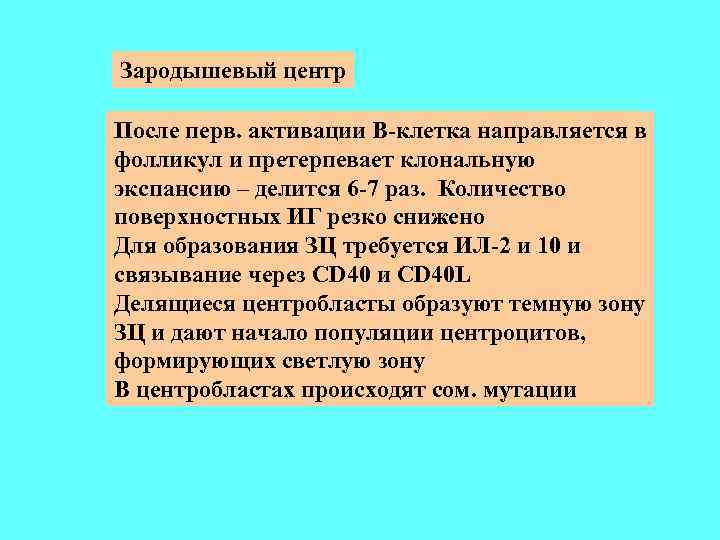 Зародышевый центр

После перв. активации В-клетка направляется в фолликул и претерпевает клональную экспансию – делится 6-7 раз. Количество поверхностных ИГ резко снижено
Для образования ЗЦ требуется ИЛ-2 и 10 и связывание через CD40 и CD40L
Делящиеся центробласты образуют темную зону ЗЦ и дают начало популяции центроцитов, формирующих светлую зону
В центробластах происходят сом. мутации